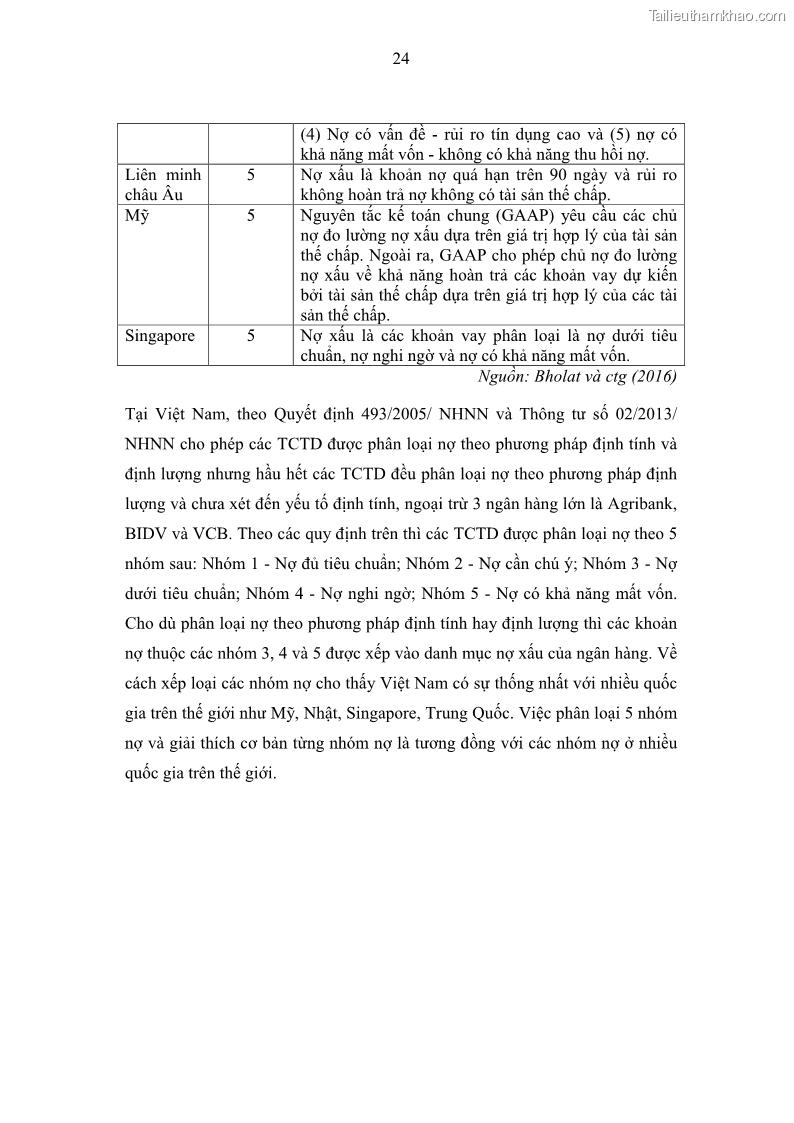 Tailieuthamkhao.com

24

| | | (4) Nợ có vấn đề - rủi ro tín dụng cao và (5) nợ có khả năng mất vốn - không có khả năng thu hồi nợ. |
|---|---|---|
| Liên minh châu Âu | 5 | Nợ xấu là khoản nợ quá hạn trên 90 ngày và rủi ro không hoàn trả nợ không có tài sản thế chấp. |
| Mỹ | 5 | Nguyên tắc kế toán chung (GAAP) yêu cầu các chủ nợ đo lường nợ xấu dựa trên giá trị hợp lý của tài sản thế chấp. Ngoài ra, GAAP cho phép chủ nợ đo lường nợ xấu về khả năng hoàn trả các khoản vay dự kiến bởi tài sản thế chấp dựa trên giá trị hợp lý của các tài sản thế chấp. |
| Singapore | 5 | Nợ xấu là các khoản vay phân loại là nợ dưới tiêu chuẩn, nợ nghi ngờ và nợ có khả năng mất vốn. |

Nguồn: Bholat và ctg (2016)

Tại Việt Nam, theo Quyết định 493/2005/ NHNN và Thông tư số 02/2013/ NHNN cho phép các TCTD được phân loại nợ theo phương pháp định tính và định lượng nhưng hầu hết các TCTD đều phân loại nợ theo phương pháp định lượng và chưa xét đến yếu tố định tính, ngoại trừ 3 ngân hàng lớn là Agribank, BIDV và VCB. Theo các quy định trên thì các TCTD được phân loại nợ theo 5 nhóm sau: Nhóm 1 - Nợ đủ tiêu chuẩn; Nhóm 2 - Nợ cần chú ý; Nhóm 3 - Nợ dưới tiêu chuẩn; Nhóm 4 - Nợ nghi ngờ; Nhóm 5 - Nợ có khả năng mất vốn. Cho dù phân loại nợ theo phương pháp định tính hay định lượng thì các khoản nợ thuộc các nhóm 3, 4 và 5 được xếp vào danh mục nợ xấu của ngân hàng. Về cách xếp loại các nhóm nợ cho thấy Việt Nam có sự thống nhất với nhiều quốc gia trên thế giới như Mỹ, Nhật, Singapore, Trung Quốc. Việc phân loại 5 nhóm nợ và giải thích cơ bản từng nhóm nợ là tương đồng với các nhóm nợ ở nhiều quốc gia trên thế giới.